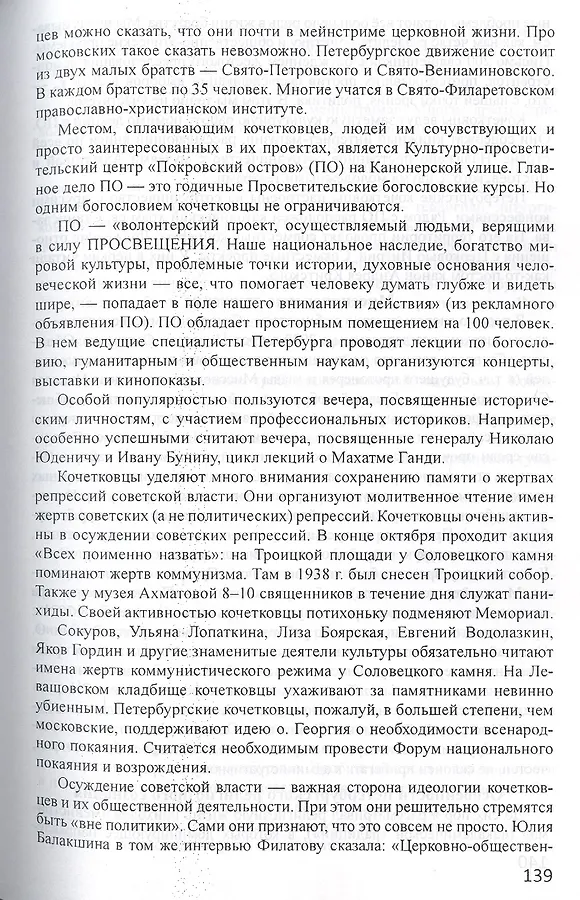 цев можно сказать, что они почти в мейнстриме церковной жизни. Про московских такое сказать невозможно. Петербургское движение состоит из двух малых братств — Свято-Петровского и Свято-Вениаминовского. В каждом братстве по 35 человек. Многие учатся в Свято-Филаретовском православно-христианском институте.

Местом, сплачивающим кочетковцев, людей им сочувствующих и просто заинтересованных в их проектах, является Культурно-просветительский центр «Покровский остров» (ПО) на Канонерской улице. Главное дело ПО — это годичные Просветительские богословские курсы. Но одним богословием кочетковцы не ограничиваются.

ПО — «волонтерский проект, осуществляемый людьми, верящими в силу ПРОСВЕЩЕНИЯ. Наше национальное наследие, богатство мировой культуры, проблемные точки истории, духовные основания человеческой жизни — все, что помогает человеку думать глубже и видеть шире, — попадает в поле нашего внимания и действия» (из рекламного объявления ПО). ПО обладает просторным помещением на 100 человек. В нем ведущие специалисты Петербурга проводят лекции по богословию, гуманитарным и общественным наукам, организуются концерты, выставки и кинопоказы.

Особой популярностью пользуются вечера, посвященные историческим личностям, с участием профессиональных историков. Например, особенно успешными считают вечера, посвященные генералу Николаю Юденичу и Ивану Бунину, цикл лекций о Махатме Ганди.

Кочетковцы уделяют много внимания сохранению памяти о жертвах репрессий советской власти. Они организуют молитвенное чтение имен жертв советских (а не политических) репрессий. Кочетковцы очень активны в осуждении советских репрессий. В конце октября проходит акция «Всех поименно назвать»: на Троицкой площади у Соловецкого камня поминают жертв коммунизма. Там в 1938 г. был снесен Троицкий собор. Также у музея Ахматовой 8–10 священников в течение дня служат панихиды. Своей активностью кочетковцы потихоньку подменяют Мемориал.

Сокуров, Ульяна Лопаткина, Лиза Боярская, Евгений Водолазкин, Яков Гордин и другие знаменитые деятели культуры обязательно читают имена жертв коммунистического режима у Соловецкого камня. На Левашовском кладбище кочетковцы ухаживают за памятниками невинно убиенным. Петербургские кочетковцы, пожалуй, в большей степени, чем московские, поддерживают идею о. Георгия о необходимости всенародного покаяния. Считается необходимым провести Форум национального покаяния и возрождения.

Осуждение советской власти — важная сторона идеологии кочетковцев и их общественной деятельности. При этом они решительно стремятся быть «вне политики». Сами они признают, что это совсем не просто. Юлия Балакшина в том же интервью Филатову сказала: «Церковно-обществен-

139